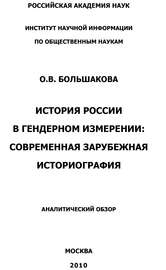 РОССИЙСКАЯ АКАДЕМИЯ НАУК

ИНСТИТУТ НАУЧНОЙ ИНФОРМАЦИИ
ПО ОБЩЕСТВЕННЫМ НАУКАМ

О.В. БОЛЬШАКОВА

ИСТОРИЯ РОССИИ
В ГЕНДЕРНОМ ИЗМЕРЕНИИ:
СОВРЕМЕННАЯ ЗАРУБЕЖНАЯ
ИСТОРИОГРАФИЯ

АНАЛИТИЧЕСКИЙ ОБЗОР

МОСКВА
2010